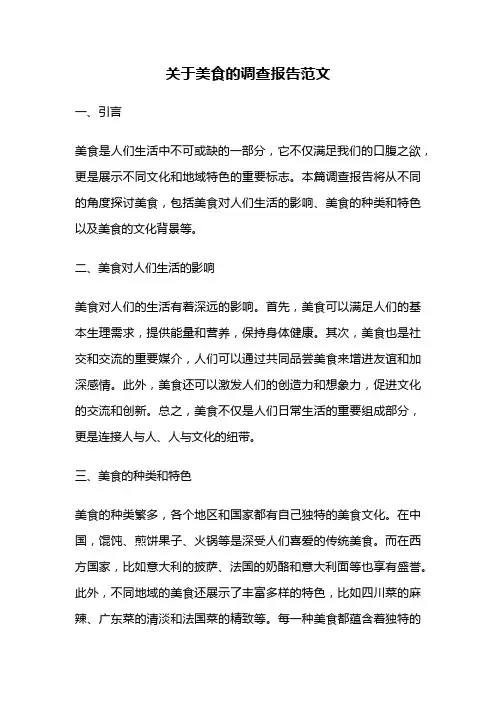 关于美食的调查报告范文

一、引言

美食是人们生活中不可或缺的一部分，它不仅满足我们的口腹之欲，更是展示不同文化和地域特色的重要标志。本篇调查报告将从不同的角度探讨美食，包括美食对人们生活的影响、美食的种类和特色以及美食的文化背景等。

二、美食对人们生活的影响

美食对人们的生活有着深远的影响。首先，美食可以满足人们的基本生理需求，提供能量和营养，保持身体健康。其次，美食也是社交和交流的重要媒介，人们可以通过共同品尝美食来增进友谊和加深感情。此外，美食还可以激发人们的创造力和想象力，促进文化的交流和创新。总之，美食不仅是人们日常生活的重要组成部分，更是连接人与人、人与文化的纽带。

三、美食的种类和特色

美食的种类繁多，各个地区和国家都有自己独特的美食文化。在中国，馄饨、煎饼果子、火锅等是深受人们喜爱的传统美食。而在西方国家，比如意大利的披萨、法国的奶酪和意大利面等也享有盛誉。此外，不同地域的美食还展示了丰富多样的特色，比如四川菜的麻辣、广东菜的清淡和法国菜的精致等。每一种美食都蕴含着独特的